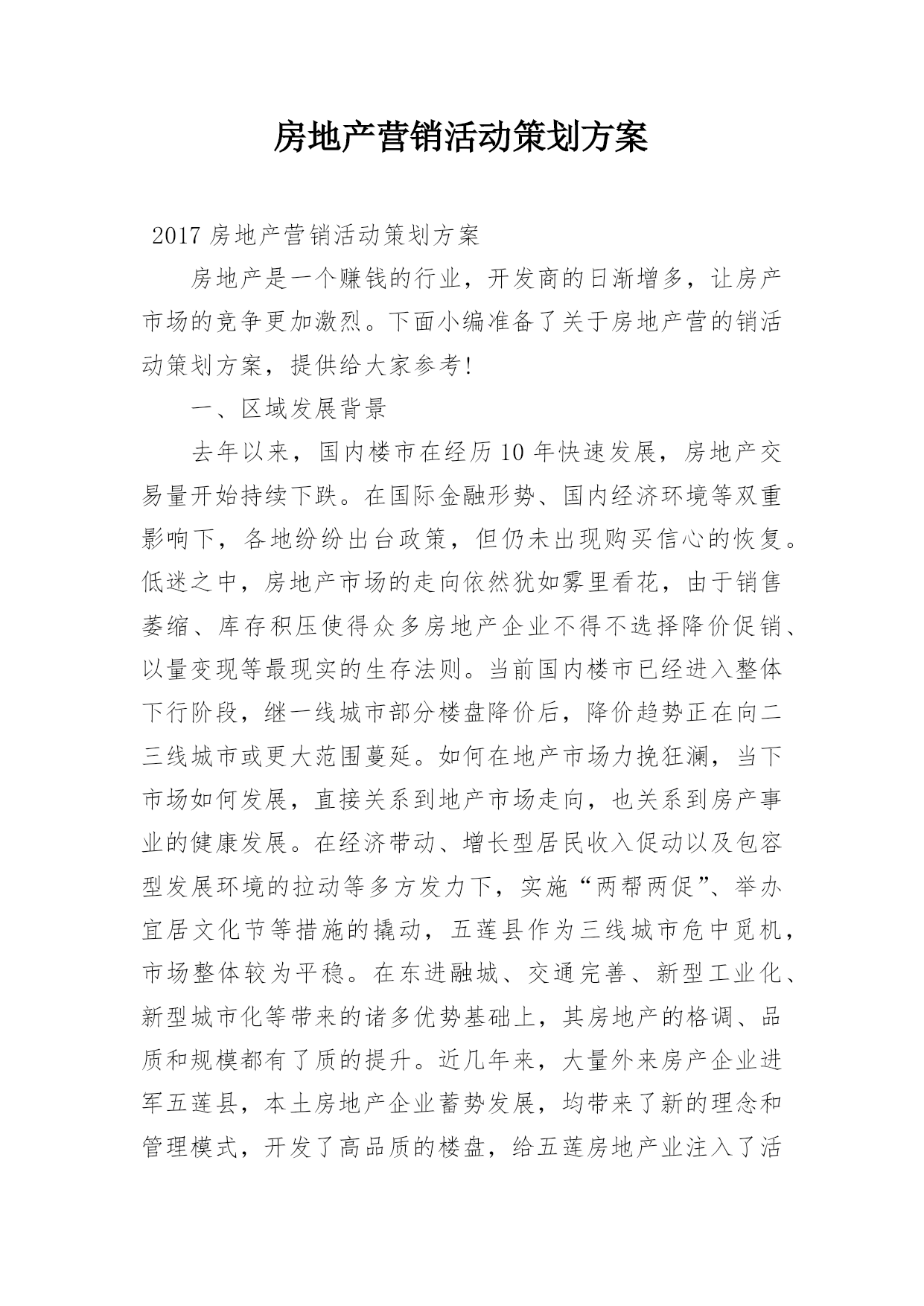 房地产营销活动策划方案

2017 房地产营销活动策划方案

房地产是一个赚钱的行业，开发商的日渐增多，让房产市场的竞争更加激烈。下面小编准备了关于房地产营的销活动策划方案，提供给大家参考!

一、区域发展背景

去年以来，国内楼市在经历 10 年快速发展，房地产交易量开始持续下跌。在国际金融形势、国内经济环境等双重影响下，各地纷纷出台政策，但仍未出现购买信心的恢复。低迷之中，房地产市场的走向依然犹如雾里看花，由于销售萎缩、库存积压使得众多房地产企业不得不选择降价促销、以量变现等最现实的生存法则。当前国内楼市已经进入整体下行阶段，继一线城市部分楼盘降价后，降价趋势正在向二三线城市或更大范围蔓延。如何在地产市场力挽狂澜，当下市场如何发展，直接关系到地产市场走向，也关系到房产事业的健康发展。在经济带动、增长型居民收入促动以及包容型发展环境的拉动等多方发力下，实施“两帮两促”、举办宜居文化节等措施的撬动，五莲县作为三线城市危中觅机，市场整体较为平稳。在东进融城、交通完善、新型工业化、新型城市化等带来的诸多优势基础上，其房地产的格调、品质和规模都有了质的提升。近几年来，大量外来房产企业进军五莲县，本土房地产企业蓄势发展，均带来了新的理念和管理模式，开发了高品质的楼盘，给五莲房地产业注入了活